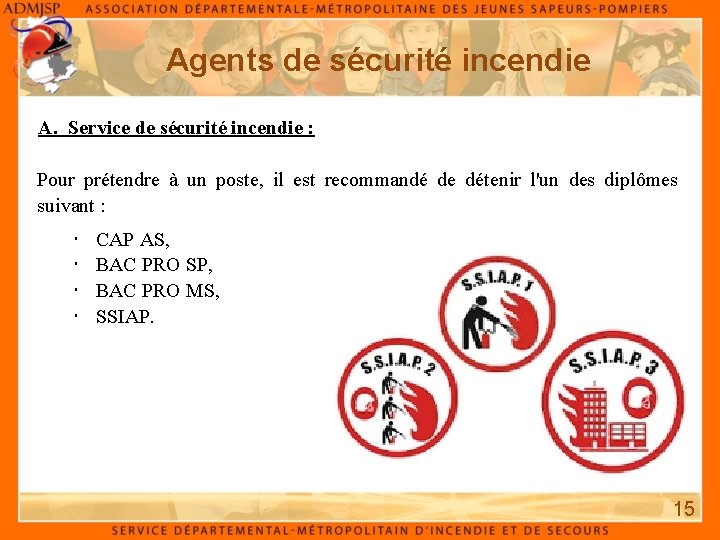 ADMJSP ASSOCIATION DÉPARTEMENTALE-MÉTROPOLITAINE DES JEUNES SAPEURS-POMPIERS

Agents de sécurité incendie

A. Service de sécurité incendie :

Pour prétendre à un poste, il est recommandé de détenir l'un des diplômes suivant :

· CAP AS,
· BAC PRO SP,
· BAC PRO MS,
· SSIAP.

S.S.I.A.P. 1

S.S.I.A.P. 2

S.S.I.A.P. 3

15

SERVICE DÉPARTEMENTAL-MÉTROPOLITAIN D'INCENDIE ET DE SECOURS